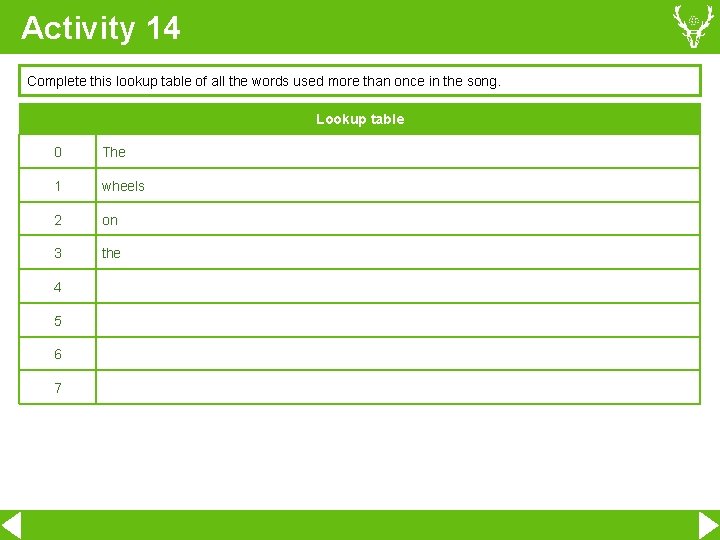 Activity 14

Complete this lookup table of all the words used more than once in the song.

| Lookup table | |
|---|---|
| 0 | The |
| 1 | wheels |
| 2 | on |
| 3 | the |
| 4 | |
| 5 | |
| 6 | |
| 7 | |